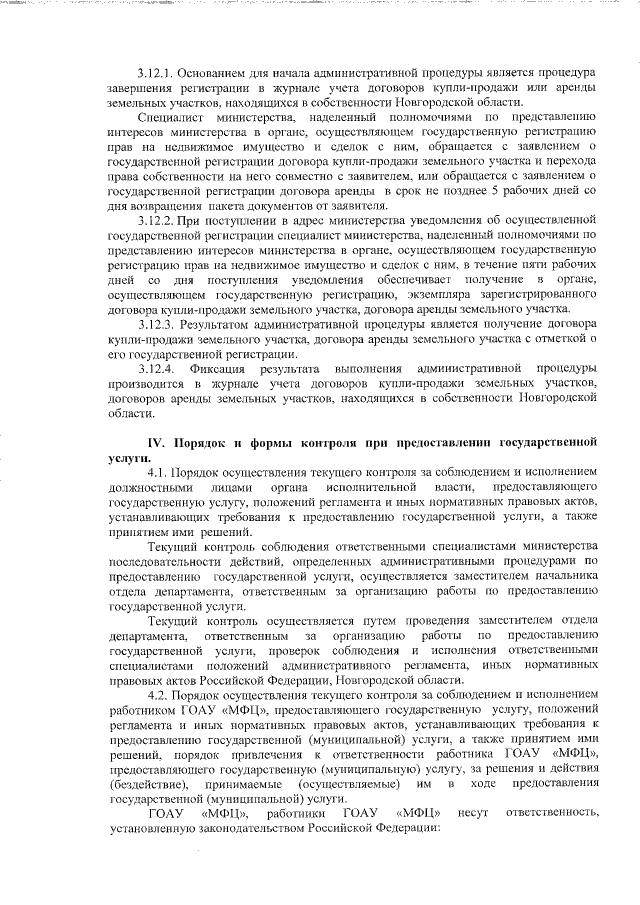 3.12.1. Основанием для начала административной процедуры является процедура завершения регистрации в журнале учета договоров купли-продажи или аренды земельных участков, находящихся в собственности Новгородской области.

Специалист министерства, наделенный полномочиями по представлению интересов министерства в органе, осуществляющем государственную регистрацию прав на недвижимое имущество и сделок с ним, обращается с заявлением о государственной регистрации договора купли-продажи земельного участка и перехода права собственности на него совместно с заявителем, или обращается с заявлением о государственной регистрации договора аренды в срок не позднее 5 рабочих дней со дня возвращения пакета документов от заявителя.

3.12.2. При поступлении в адрес министерства уведомления об осуществленной государственной регистрации специалист министерства, наделенный полномочиями по представлению интересов министерства в органе, осуществляющем государственную регистрацию прав на недвижимое имущество и сделок с ним, в течение пяти рабочих дней со дня поступления уведомления обеспечивает получение в органе, осуществляющем государственную регистрацию, экземпляра зарегистрированного договора купли-продажи земельного участка, договора аренды земельного участка.

3.12.3. Результатом административной процедуры является получение договора купли-продажи земельного участка, договора аренды земельного участка с отметкой о его государственной регистрации.

3.12.4. Фиксация результата выполнения административной процедуры производится в журнале учета договоров купли-продажи земельных участков, договоров аренды земельных участков, находящихся в собственности Новгородской области.

IV. Порядок и формы контроля при предоставлении государственной услуги.

4.1. Порядок осуществления текущего контроля за соблюдением и исполнением должностными лицами органа исполнительной власти, предоставляющего государственную услугу, положений регламента и иных нормативных правовых актов, устанавливающих требования к предоставлению государственной услуги, а также принятием ими решений.

Текущий контроль соблюдения ответственными специалистами министерства последовательности действий, определенных административными процедурами по предоставлению государственной услуги, осуществляется заместителем начальника отдела департамента, ответственным за организацию работы по предоставлению государственной услуги.

Текущий контроль осуществляется путем проведения заместителем отдела департамента, ответственным за организацию работы по предоставлению государственной услуги, проверок соблюдения и исполнения ответственными специалистами положений административного регламента, иных нормативных правовых актов Российской Федерации, Новгородской области.

4.2. Порядок осуществления текущего контроля за соблюдением и исполнением работником ГОАУ «МФЦ», предоставляющего государственную услугу, положений регламента и иных нормативных правовых актов, устанавливающих требования к предоставлению государственной (муниципальной) услуги, а также принятием ими решений, порядок привлечения к ответственности работника ГОАУ «МФЦ», предоставляющего государственную (муниципальную) услугу, за решения и действия (бездействие), принимаемые (осуществляемые) им в ходе предоставления государственной (муниципальной) услуги.

ГОАУ «МФЦ», работники ГОАУ «МФЦ» несут ответственность, установленную законодательством Российской Федерации: